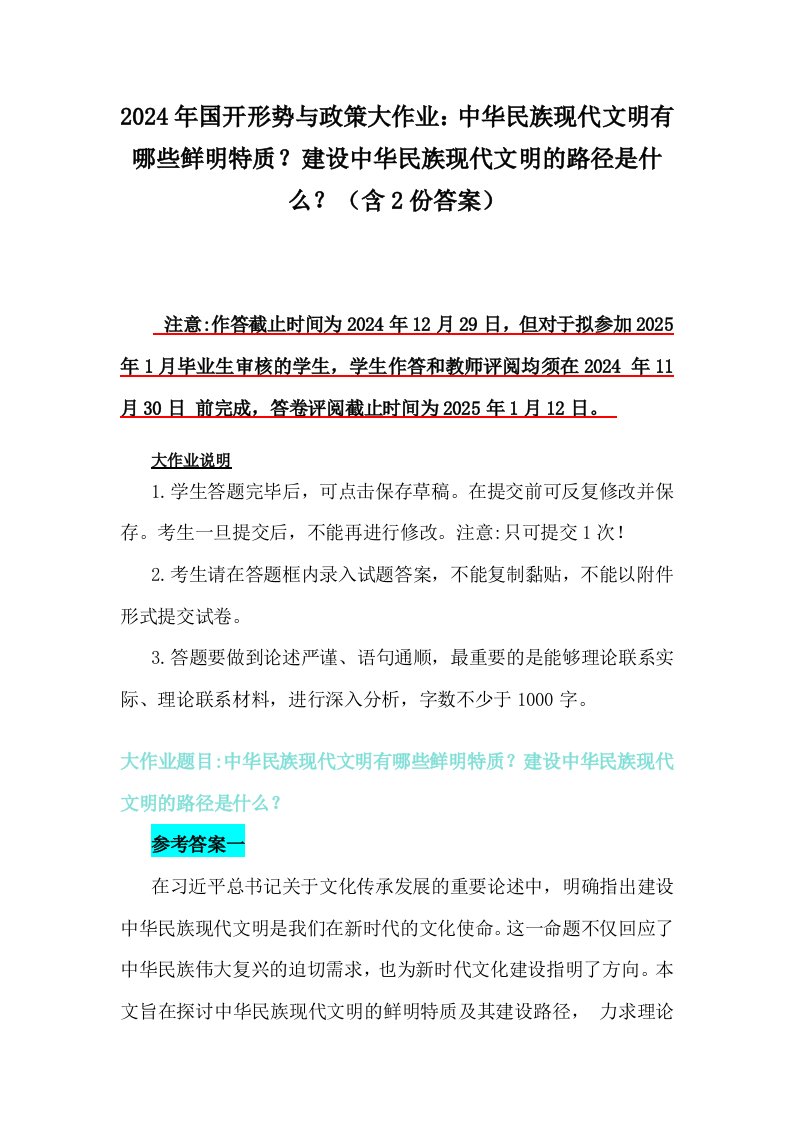 2024年国开形势与政策大作业：中华民族现代文明有哪些鲜明特质？建设中华民族现代文明的路径是什么？（含2份答案）

注意:作答截止时间为2024年12月29日，但对于拟参加2025年1月毕业生审核的学生，学生作答和教师评阅均须在2024 年11月30日 前完成，答卷评阅截止时间为2025年1月12日。

大作业说明

1.学生答题完毕后，可点击保存草稿。在提交前可反复修改并保存。考生一旦提交后，不能再进行修改。注意:只可提交1次!

2.考生请在答题框内录入试题答案，不能复制黏贴，不能以附件形式提交试卷。

3.答题要做到论述严谨、语句通顺，最重要的是能够理论联系实际、理论联系材料，进行深入分析，字数不少于1000字。

大作业题目:中华民族现代文明有哪些鲜明特质？建设中华民族现代文明的路径是什么？

参考答案一

在习近平总书记关于文化传承发展的重要论述中，明确指出建设中华民族现代文明是我们在新时代的文化使命。这一命题不仅回应了中华民族伟大复兴的迫切需求，也为新时代文化建设指明了方向。本文旨在探讨中华民族现代文明的鲜明特质及其建设路径， 力求理论